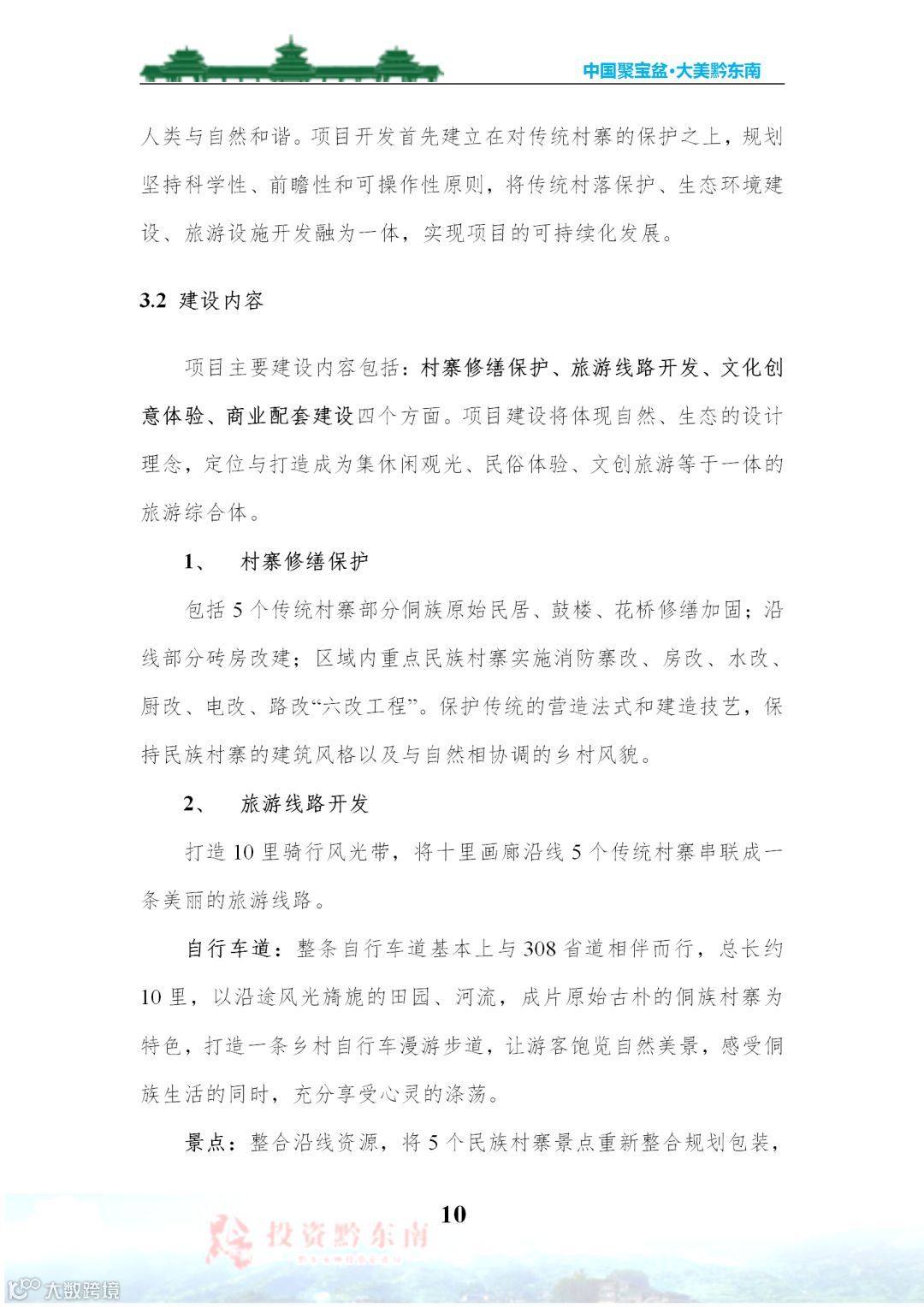 中国聚宝盆·大美黔东南

人类与自然和谐。项目开发首先建立在对传统村寨的保护之上，规划坚持科学性、前瞻性和可操作性原则，将传统村落保护、生态环境建设、旅游设施开发融为一体，实现项目的可持续化发展。

3.2 建设内容

项目主要建设内容包括：村寨修缮保护、旅游线路开发、文化创意体验、商业配套建设四个方面。项目建设将体现自然、生态的设计理念，定位与打造成为集休闲观光、民俗体验、文创旅游等于一体的旅游综合体。

1、 村寨修缮保护

包括 5 个传统村寨部分侗族原始民居、鼓楼、花桥修缮加固；沿线部分砖房改建；区域内重点民族村寨实施消防寨改、房改、水改、厨改、电改、路改“六改工程”。保护传统的营造法式和建造技艺，保持民族村寨的建筑风格以及与自然相协调的乡村风貌。

2、 旅游线路开发

打造 10 里骑行风光带，将十里画廊沿线 5 个传统村寨串联成一条美丽的旅游线路。

自行车道：整条自行车道基本上与 308 省道相伴而行，总长约 10 里，以沿途风光旖旎的田园、河流，成片原始古朴的侗族村寨为特色，打造一条乡村自行车漫游步道，让游客饱览自然美景，感受侗族生活的同时，充分享受心灵的涤荡。

景点：整合沿线资源，将 5 个民族村寨景点重新整合规划包装，

10

投资黔东南

大数跨境